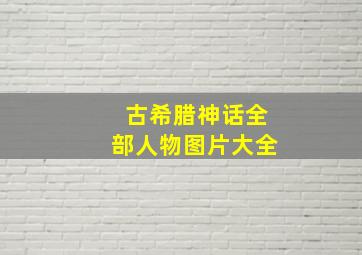 古希腊神话全部人物图片大全